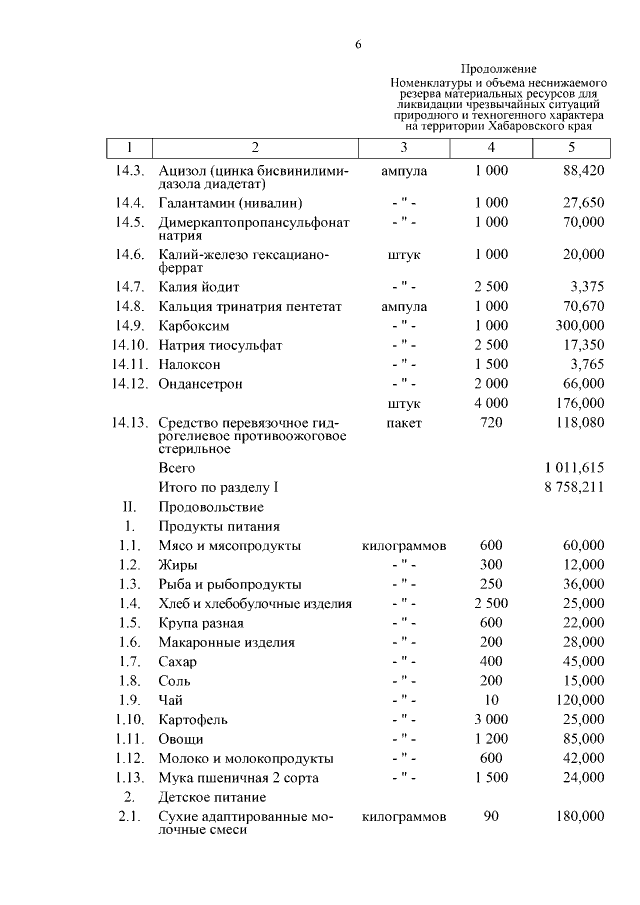 6

Продолжение
Номенклатуры и объема неснижаемого резерва материальных ресурсов для ликвидации чрезвычайных ситуаций природного и техногенного характера на территории Хабаровского края

| 1 | 2 | 3 | 4 | 5 |
|---|---|---|---|---|
| 14.3. | Ацизол (цинка бисвинилимидазола диадетат) | ампула | 1 000 | 88,420 |
| 14.4. | Галантамин (нивалин) | - " - | 1 000 | 27,650 |
| 14.5. | Димеркаптопропансульфонат натрия | - " - | 1 000 | 70,000 |
| 14.6. | Калий-железо гексацианоферрат | штук | 1 000 | 20,000 |
| 14.7. | Калия йодит | - " - | 2 500 | 3,375 |
| 14.8. | Кальция тринатрия пентетат | ампула | 1 000 | 70,670 |
| 14.9. | Карбоксим | - " - | 1 000 | 300,000 |
| 14.10. | Натрия тиосульфат | - " - | 2 500 | 17,350 |
| 14.11. | Налоксон | - " - | 1 500 | 3,765 |
| 14.12. | Ондансетрон | - " - | 2 000 | 66,000 |
| | | штук | 4 000 | 176,000 |
| 14.13. | Средство перевязочное гидрогелиевое противоожоговое стерильное | пакет | 720 | 118,080 |
| | Всего | | | 1 011,615 |
| | Итого по разделу I | | | 8 758,211 |
| II. | Продовольствие | | | |
| 1. | Продукты питания | | | |
| 1.1. | Мясо и мясопродукты | килограммов | 600 | 60,000 |
| 1.2. | Жиры | - " - | 300 | 12,000 |
| 1.3. | Рыба и рыбопродукты | - " - | 250 | 36,000 |
| 1.4. | Хлеб и хлебобулочные изделия | - " - | 2 500 | 25,000 |
| 1.5. | Крупа разная | - " - | 600 | 22,000 |
| 1.6. | Макаронные изделия | - " - | 200 | 28,000 |
| 1.7. | Сахар | - " - | 400 | 45,000 |
| 1.8. | Соль | - " - | 200 | 15,000 |
| 1.9. | Чай | - " - | 10 | 120,000 |
| 1.10. | Картофель | - " - | 3 000 | 25,000 |
| 1.11. | Овощи | - " - | 1 200 | 85,000 |
| 1.12. | Молоко и молокопродукты | - " - | 600 | 42,000 |
| 1.13. | Мука пшеничная 2 сорта | - " - | 1 500 | 24,000 |
| 2. | Детское питание | | | |
| 2.1. | Сухие адаптированные молочные смеси | килограммов | 90 | 180,000 |